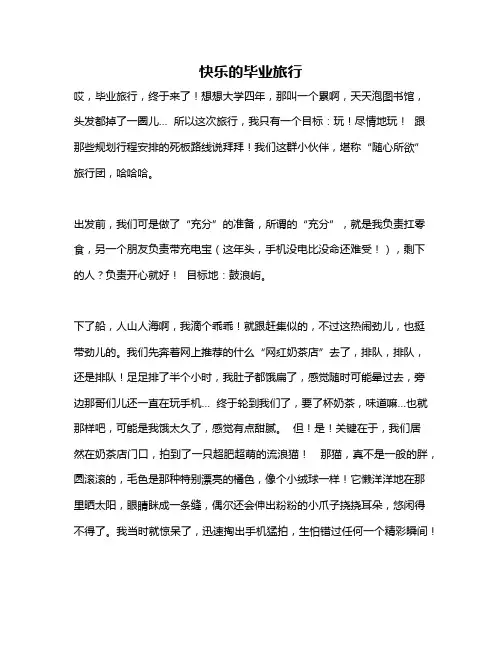 快乐的毕业旅行

哎，毕业旅行，终于来了！想想大学四年，那叫一个累啊，天天泡图书馆，头发都掉了一圈儿… 所以这次旅行，我只有一个目标：玩！尽情地玩！ 跟那些规划行程安排的死板路线说拜拜！我们这群小伙伴，堪称“随心所欲”旅行团，哈哈哈。

出发前，我们可是做了“充分”的准备，所谓的“充分”，就是我负责扛零食，另一个朋友负责带充电宝（这年头，手机没电比没命还难受！），剩下的人？负责开心就好！ 目标地：鼓浪屿。

下了船，人山人海啊，我滴个乖乖！就跟赶集似的，不过这热闹劲儿，也挺带劲儿的。我们先奔着网上推荐的什么“网红奶茶店”去了，排队，排队，还是排队！足足排了半个小时，我肚子都饿扁了，感觉随时可能晕过去，旁边那哥们儿还一直在玩手机… 终于轮到我们了，要了杯奶茶，味道嘛…也就那样吧，可能是我饿太久了，感觉有点甜腻。 但！是！关键在于，我们居然在奶茶店门口，拍到了一只超肥超萌的流浪猫！ 那猫，真不是一般的胖，圆滚滚的，毛色是那种特别漂亮的橘色，像个小绒球一样！它懒洋洋地在那里晒太阳，眼睛眯成一条缝，偶尔还会伸出粉粉的小爪子挠挠耳朵，悠闲得不得了。我当时就惊呆了，迅速掏出手机猛拍，生怕错过任何一个精彩瞬间！